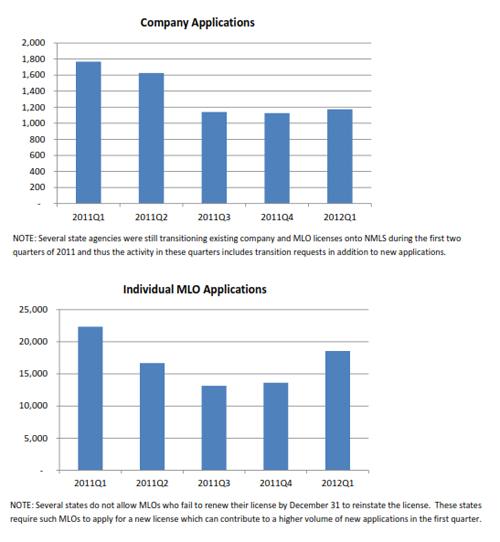 Company Applications

2,000
1,800
1,600
1,400
1,200
1,000
800
600
400
200
-

2011Q1 2011Q2 2011Q3 2011Q4 2012Q1

NOTE: Several state agencies were still transitioning existing company and MLO licenses onto NMLS during the first two quarters of 2011 and thus the activity in these quarters includes transition requests in addition to new applications.

Individual MLO Applications

25,000
20,000
15,000
10,000
5,000
-

2011Q1 2011Q2 2011Q3 2011Q4 2012Q1

NOTE: Several states do not allow MLOs who fail to renew their license by December 31 to reinstate the license. These states require such MLOs to apply for a new license which can contribute to a higher volume of new applications in the first quarter.